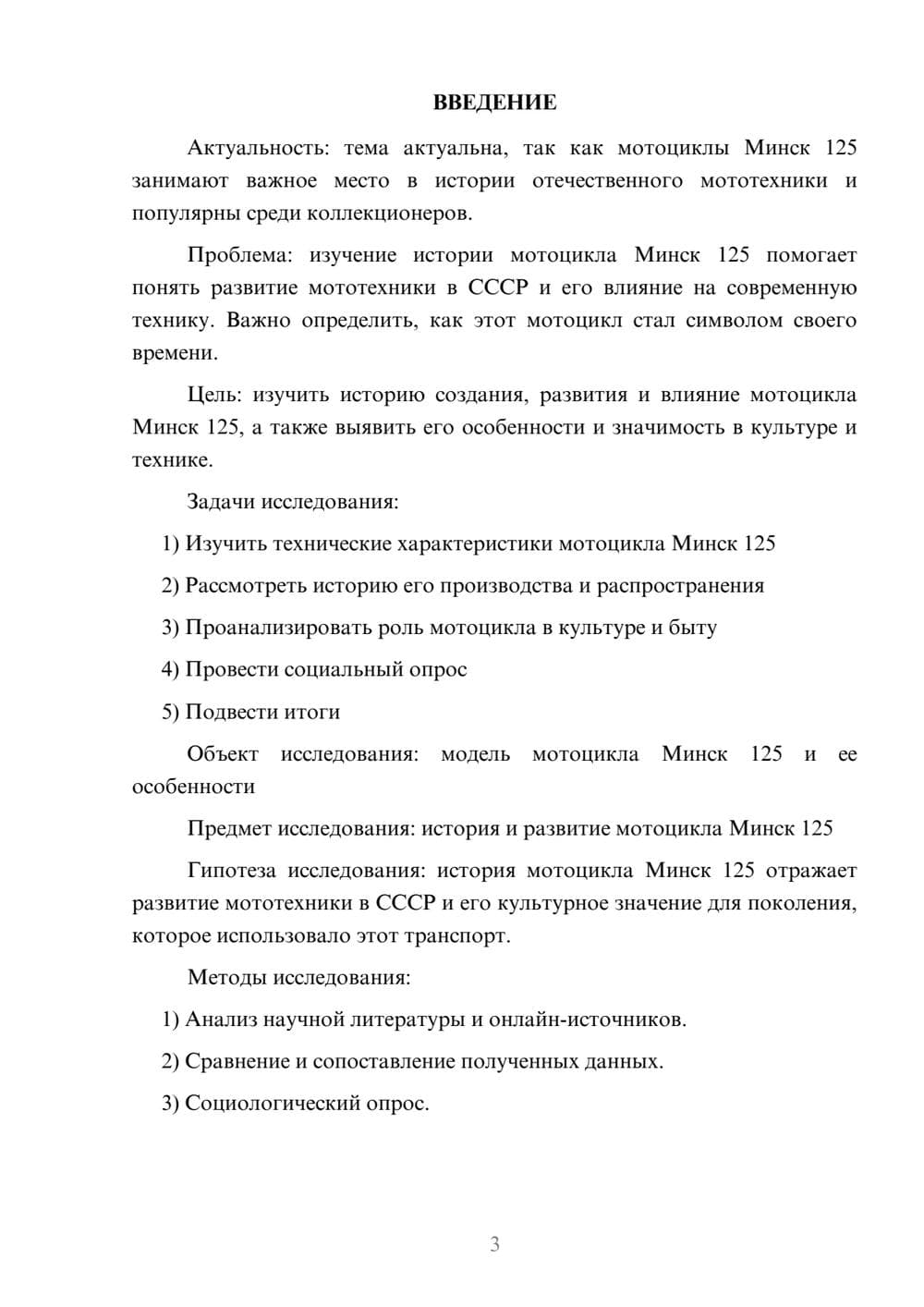 ВВЕДЕНИЕ

Актуальность: тема актуальна, так как мотоциклы Минск 125 занимают важное место в истории отечественного мототехники и популярны среди коллекционеров.

Проблема: изучение истории мотоцикла Минск 125 помогает понять развитие мототехники в СССР и его влияние на современную технику. Важно определить, как этот мотоцикл стал символом своего времени.

Цель: изучить историю создания, развития и влияние мотоцикла Минск 125, а также выявить его особенности и значимость в культуре и технике.

Задачи исследования:

1) Изучить технические характеристики мотоцикла Минск 125

2) Рассмотреть историю его производства и распространения

3) Проанализировать роль мотоцикла в культуре и быту

4) Провести социальный опрос

5) Подвести итоги

Объект исследования: модель мотоцикла Минск 125 и ее особенности

Предмет исследования: история и развитие мотоцикла Минск 125

Гипотеза исследования: история мотоцикла Минск 125 отражает развитие мототехники в СССР и его культурное значение для поколения, которое использовало этот транспорт.

Методы исследования:

1) Анализ научной литературы и онлайн-источников.

2) Сравнение и сопоставление полученных данных.

3) Социологический опрос.

3